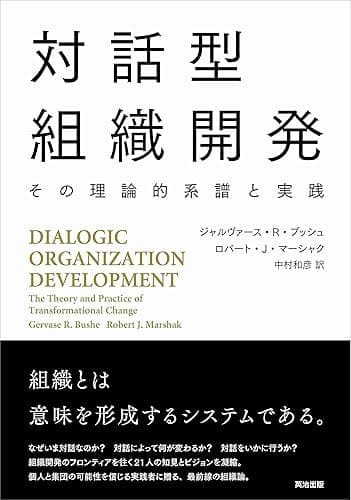 対話型
組織開発

その理論的系譜と実践

DIALOGIC
ORGANIZATION
DEVELOPMENT

The Theory and Practice of Transformational Change

Gervase R. Bushe　Robert J. Marshak

ジャルヴァース・R・ブッシュ
ロバート・J・マーシャク
中村和彦 訳

組織とは
意味を形成するシステムである。

なぜいま対話なのか？　対話によって何が変わるか？　対話をいかに行うか？
組織開発のフロンティアを往く21人の知見とビジョンを凝縮。
個人と集団の可能性を信じる実践者に贈る、最前線の組織論。

英治出版